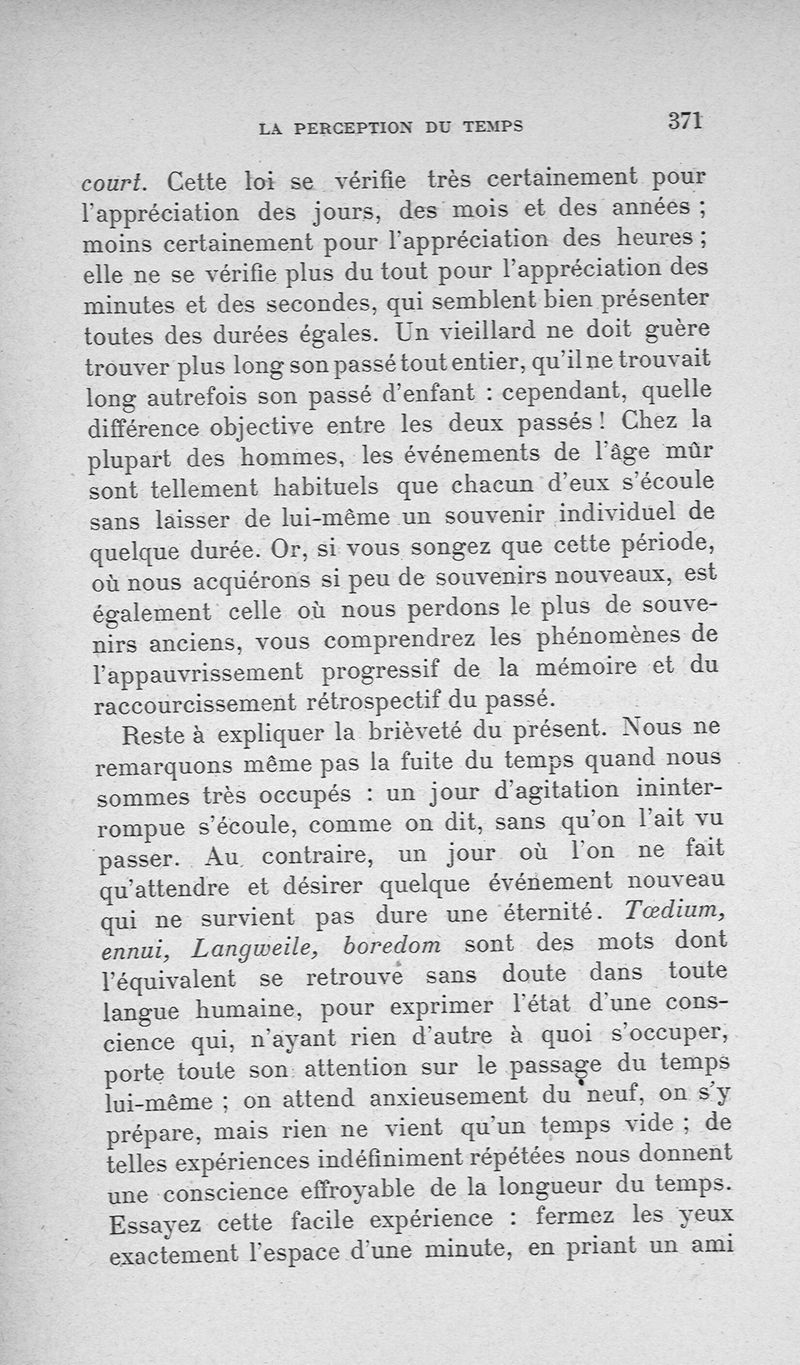 LA PERCEPTION DU TEMPS 371

court. Cette loi se vérifie très certainement pour l'appréciation des jours, des mois et des années ; moins certainement pour l'appréciation des heures ; elle ne se vérifie plus du tout pour l'appréciation des minutes et des secondes, qui semblent bien présenter toutes des durées égales. Un vieillard ne doit guère trouver plus long son passé tout entier, qu'il ne trouvait long autrefois son passé d'enfant : cependant, quelle différence objective entre les deux passés ! Chez la plupart des hommes, les événements de l'âge mûr sont tellement habituels que chacun d'eux s'écoule sans laisser de lui-même un souvenir individuel de quelque durée. Or, si vous songez que cette période, où nous acquérons si peu de souvenirs nouveaux, est également celle où nous perdons le plus de souvenirs anciens, vous comprendrez les phénomènes de l'appauvrissement progressif de la mémoire et du raccourcissement rétrospectif du passé.

Reste à expliquer la brièveté du présent. Nous ne remarquons même pas la fuite du temps quand nous sommes très occupés : un jour d'agitation ininterrompue s'écoule, comme on dit, sans qu'on l'ait vu passer. Au contraire, un jour où l'on ne fait qu'attendre et désirer quelque événement nouveau qui ne survient pas dure une éternité. Tœdium, ennui, Langweile, boredom sont des mots dont l'équivalent se retrouve sans doute dans toute langue humaine, pour exprimer l'état d'une conscience qui, n'ayant rien d'autre à quoi s'occuper, porte toute son attention sur le passage du temps lui-même ; on attend anxieusement du neuf, on s'y prépare, mais rien ne vient qu'un temps vide ; de telles expériences indéfiniment répétées nous donnent une conscience effroyable de la longueur du temps. Essayez cette facile expérience : fermez les yeux exactement l'espace d'une minute, en priant un ami